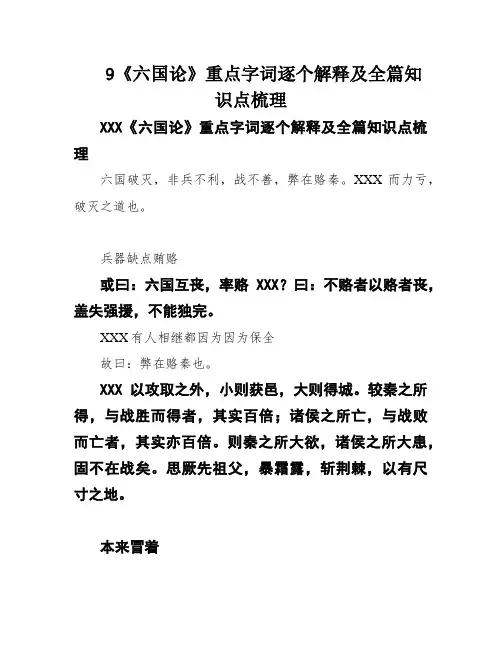 9《六国论》重点字词逐个解释及全篇知识点梳理

XXX《六国论》重点字词逐个解释及全篇知识点梳理

六国破灭，非兵不利，战不善，弊在赂秦。XXX 而力亏，破灭之道也。

兵器缺点贿赂

或曰：六国互丧，率赂 XXX？曰：不赂者以赂者丧，盖失强援，不能独完。

XXX 有人相继都因为因为保全

故曰：弊在赂秦也。

XXX 以攻取之外，小则获邑，大则得城。较秦之所得，与战胜而得者，其实百倍；诸侯之所亡，与战败而亡者，其实亦百倍。则秦之所大欲，诸侯之所大患，固不在战矣。思厥先祖父，暴霜露，斩荆棘，以有尺寸之地。

本来冒着